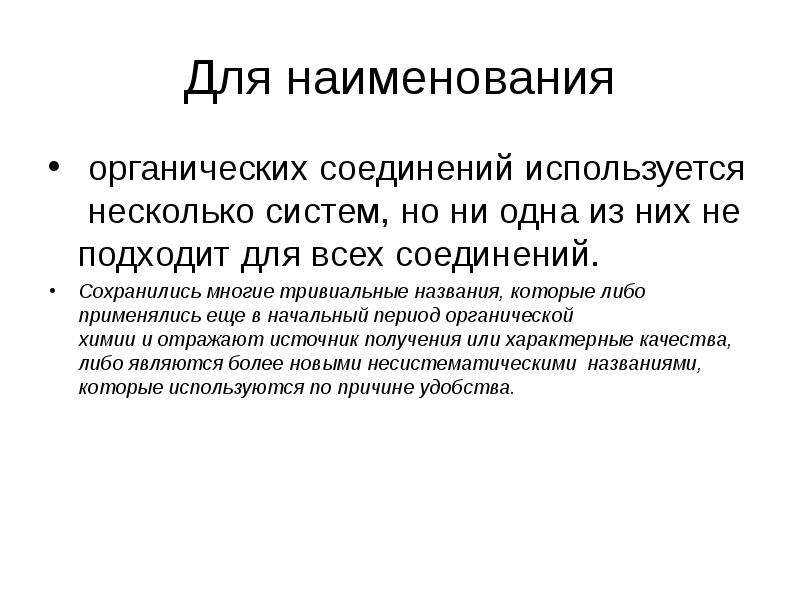 Для наименования

• органических соединений используется несколько систем, но ни одна из них не подходит для всех соединений.

• Сохранились многие тривиальные названия, которые либо применялись еще в начальный период органической химии и отражают источник получения или характерные качества, либо являются более новыми несистематическими названиями, которые используются по причине удобства.